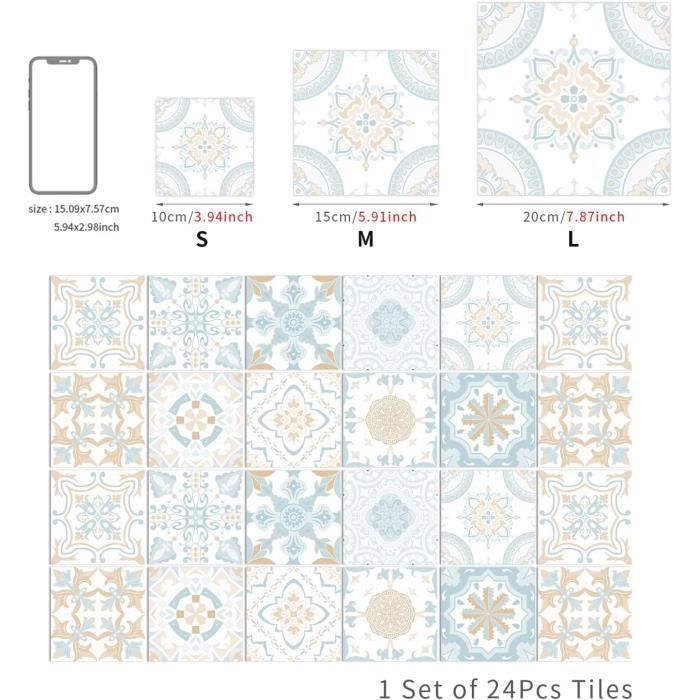 size : 15.09x7.57cm
5.94x2.98inch

10cm/3.94inch
S

15cm/5.91inch
M

20cm/7.87inch
L

1 Set of 24Pcs Tiles